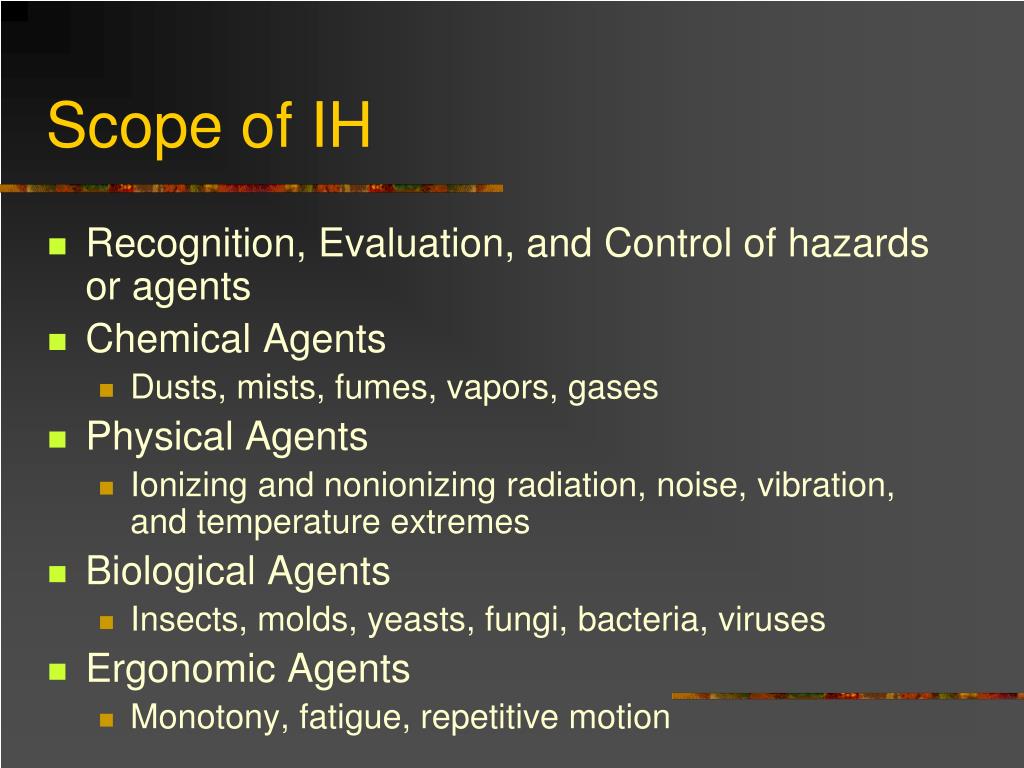 Scope of IH

- Recognition, Evaluation, and Control of hazards or agents
- Chemical Agents
  - Dusts, mists, fumes, vapors, gases
- Physical Agents
  - Ionizing and nonionizing radiation, noise, vibration, and temperature extremes
- Biological Agents
  - Insects, molds, yeasts, fungi, bacteria, viruses
- Ergonomic Agents
  - Monotony, fatigue, repetitive motion